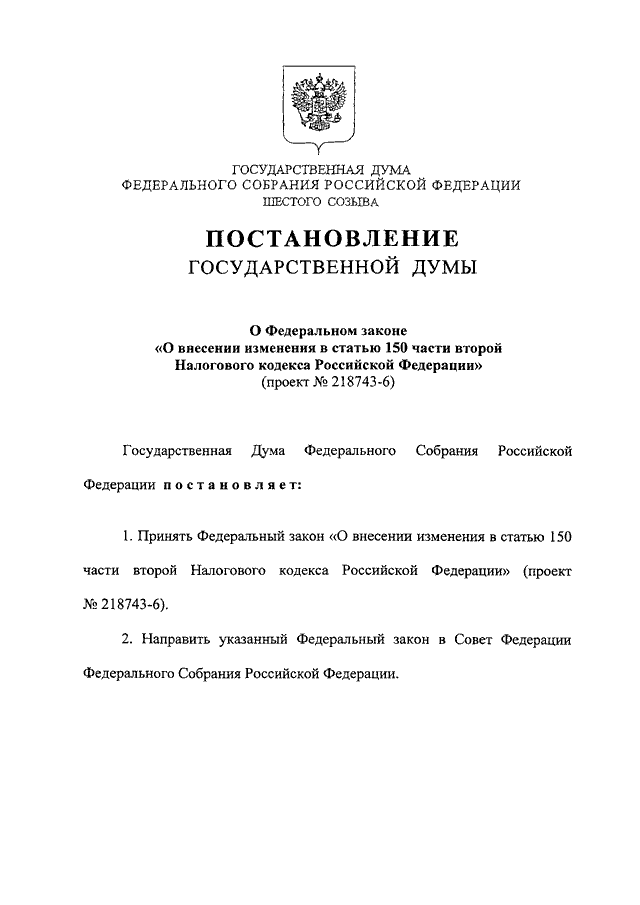 ГОСУДАРСТВЕННАЯ ДУМА
ФЕДЕРАЛЬНОГО СОБРАНИЯ РОССИЙСКОЙ ФЕДЕРАЦИИ
ШЕСТОГО СОЗЫВА

ПОСТАНОВЛЕНИЕ
ГОСУДАРСТВЕННОЙ ДУМЫ

О Федеральном законе
«О внесении изменения в статью 150 части второй
Налогового кодекса Российской Федерации»
(проект № 218743-6)

Государственная Дума Федерального Собрания Российской Федерации постановляет:

1. Принять Федеральный закон «О внесении изменения в статью 150 части второй Налогового кодекса Российской Федерации» (проект № 218743-6).

2. Направить указанный Федеральный закон в Совет Федерации Федерального Собрания Российской Федерации.